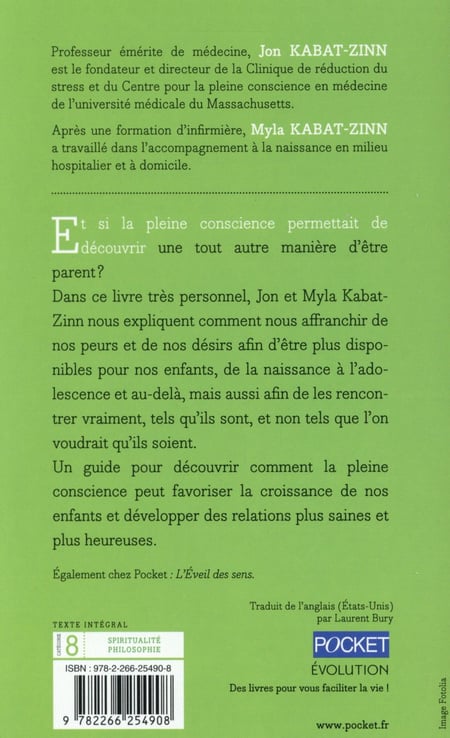 Professeur émérite de médecine, Jon KABAT-ZINN est le fondateur et directeur de la Clinique de réduction du stress et du Centre pour la pleine conscience en médecine de l'université médicale du Massachusetts.

Après une formation d'infirmière, Myla KABAT-ZINN a travaillé dans l'accompagnement à la naissance en milieu hospitalier et à domicile.

Et si la pleine conscience permettait de découvrir une tout autre manière d'être parent ?

Dans ce livre très personnel, Jon et Myla Kabat-Zinn nous expliquent comment nous affranchir de nos peurs et de nos désirs afin d'être plus disponibles pour nos enfants, de la naissance à l'adolescence et au-delà, mais aussi afin de les rencontrer vraiment, tels qu'ils sont, et non tels que l'on voudrait qu'ils soient.

Un guide pour découvrir comment la pleine conscience peut favoriser la croissance de nos enfants et développer des relations plus saines et plus heureuses.

Également chez Pocket : L'Éveil des sens.

Traduit de l'anglais (États-Unis) par Laurent Bury

TEXTE INTÉGRAL
CATÉGORIE 8 SPIRITUALITÉ PHILOSOPHIE

ISBN : 978-2-266-25490-8

9 782266 254908

POCKET
ÉVOLUTION
Des livres pour vous faciliter la vie !

www.pocket.fr

Image Fotolia